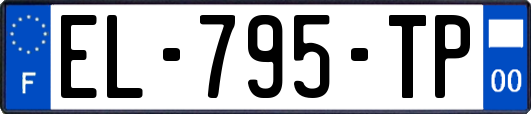 F
EL-795-TP
00